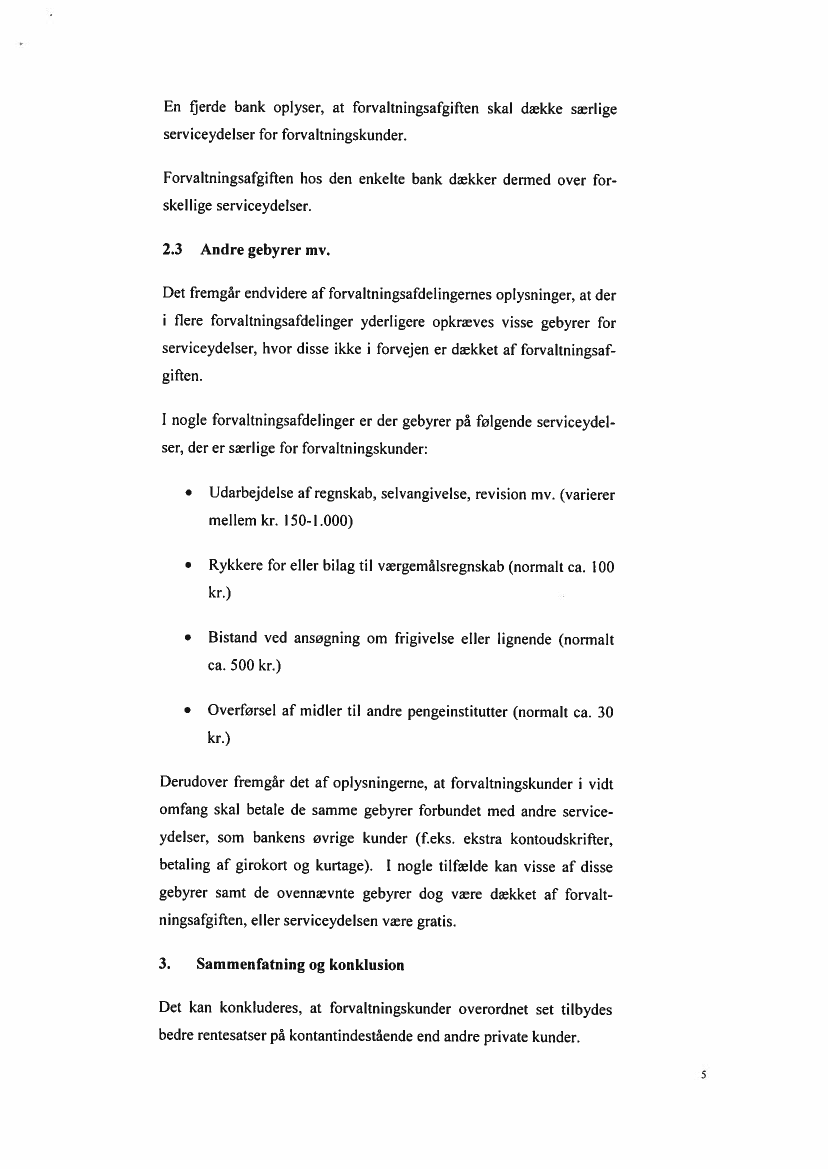 En fjerde bank oplyser, at forvaltningsafgiften skal dække særlige serviceydelser for forvaltningskunder.

Forvaltningsafgiften hos den enkelte bank dækker dermed over forskellige serviceydelser.

2.3 Andre gebyrer mv.

Det fremgår endvidere af forvaltningsafdelingernes oplysninger, at der i flere forvaltningsafdelinger yderligere opkræves visse gebyrer for serviceydelser, hvor disse ikke i forvejen er dækket af forvaltningsafgiften.

I nogle forvaltningsafdelinger er der gebyrer på følgende serviceydelser, der er særlige for forvaltningskunder:

• Udarbejdelse af regnskab, selvangivelse, revision mv. (varierer mellem kr. 150-1.000)

• Rykkere for eller bilag til værgemålsregnskab (normalt ca. 100 kr.)

• Bistand ved ansøgning om frigivelse eller lignende (normalt ca. 500 kr.)

• Overførsel af midler til andre pengeinstitutter (normalt ca. 30 kr.)

Derudover fremgår det af oplysningerne, at forvaltningskunder i vidt omfang skal betale de samme gebyrer forbundet med andre serviceydelser, som bankens øvrige kunder (f.eks. ekstra kontoudskrifter, betaling af girokort og kurtage). I nogle tilfælde kan visse af disse gebyrer samt de ovennævnte gebyrer dog være dækket af forvaltningsafgiften, eller serviceydelsen være gratis.

3. Sammenfatning og konklusion

Det kan konkluderes, at forvaltningskunder overordnet set tilbydes bedre rentesatser på kontantindestående end andre private kunder.

5